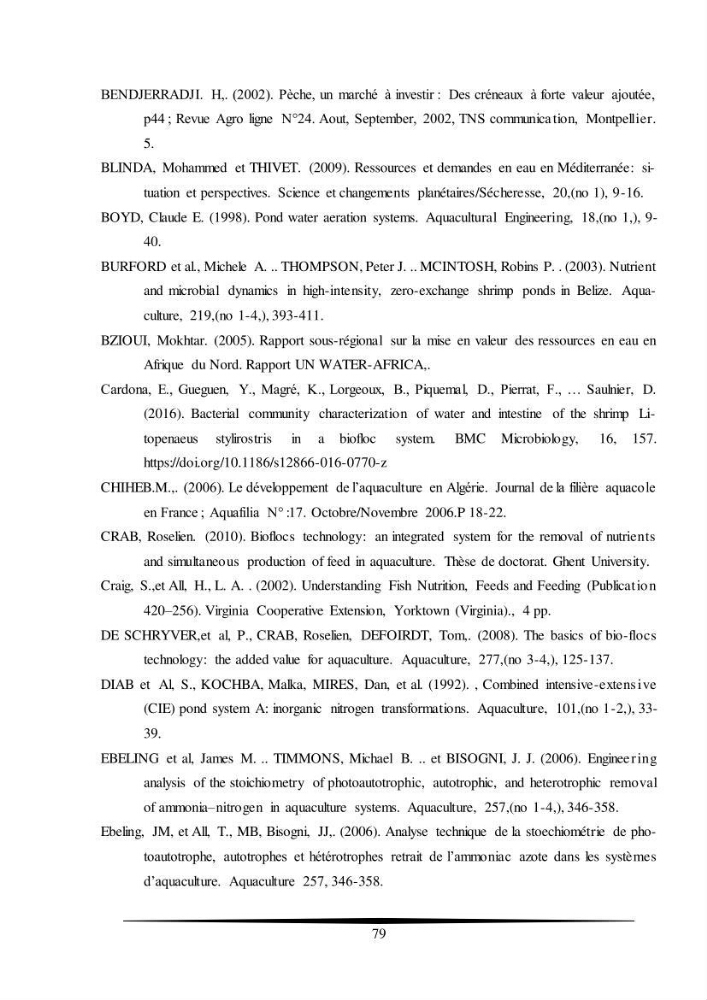 BENDJERRADJI. H,. (2002). Pèche, un marché à investir : Des créneaux à forte valeur ajoutée, p44 ; Revue Agro ligne N°24. Aout, September, 2002, TNS communication, Montpellier. 5.

BLINDA, Mohammed et THIVET. (2009). Ressources et demandes en eau en Méditerranée: situation et perspectives. Science et changements planétaires/Sécheresse, 20,(no 1), 9-16.

BOYD, Claude E. (1998). Pond water aeration systems. Aquacultural Engineering, 18,(no 1,), 9-40.

BURFORD et al., Michele A. .. THOMPSON, Peter J. .. MCINTOSH, Robins P. . (2003). Nutrient and microbial dynamics in high-intensity, zero-exchange shrimp ponds in Belize. Aquaculture, 219,(no 1-4,), 393-411.

BZIOUI, Mokhtar. (2005). Rapport sous-régional sur la mise en valeur des ressources en eau en Afrique du Nord. Rapport UN WATER-AFRICA,.

Cardona, E., Gueguen, Y., Magré, K., Lorgeoux, B., Piquemal, D., Pierrat, F., … Saulnier, D. (2016). Bacterial community characterization of water and intestine of the shrimp Litopenaeus stylirostris in a biofloc system. BMC Microbiology, 16, 157. https://doi.org/10.1186/s12866-016-0770-z

CHIHEB.M.,. (2006). Le développement de l'aquaculture en Algérie. Journal de la filière aquacole en France ; Aquafilia N° :17. Octobre/Novembre 2006.P 18-22.

CRAB, Roselien. (2010). Bioflocs technology: an integrated system for the removal of nutrients and simultaneous production of feed in aquaculture. Thèse de doctorat. Ghent University.

Craig, S.,et All, H., L. A. . (2002). Understanding Fish Nutrition, Feeds and Feeding (Publication 420–256). Virginia Cooperative Extension, Yorktown (Virginia)., 4 pp.

DE SCHRYVER,et al, P., CRAB, Roselien, DEFOIRDT, Tom,. (2008). The basics of bio-flocs technology: the added value for aquaculture. Aquaculture, 277,(no 3-4,), 125-137.

DIAB et Al, S., KOCHBA, Malka, MIRES, Dan, et al. (1992). , Combined intensive-extensive (CIE) pond system A: inorganic nitrogen transformations. Aquaculture, 101,(no 1-2,), 33-39.

EBELING et al, James M. .. TIMMONS, Michael B. .. et BISOGNI, J. J. (2006). Engineering analysis of the stoichiometry of photoautotrophic, autotrophic, and heterotrophic removal of ammonia–nitrogen in aquaculture systems. Aquaculture, 257,(no 1-4,), 346-358.

Ebeling, JM, et All, T., MB, Bisogni, JJ,. (2006). Analyse technique de la stoechiométrie de photoautotrophe, autotrophes et hétérotrophes retrait de l'ammoniac azote dans les systèmes d'aquaculture. Aquaculture 257, 346-358.

79